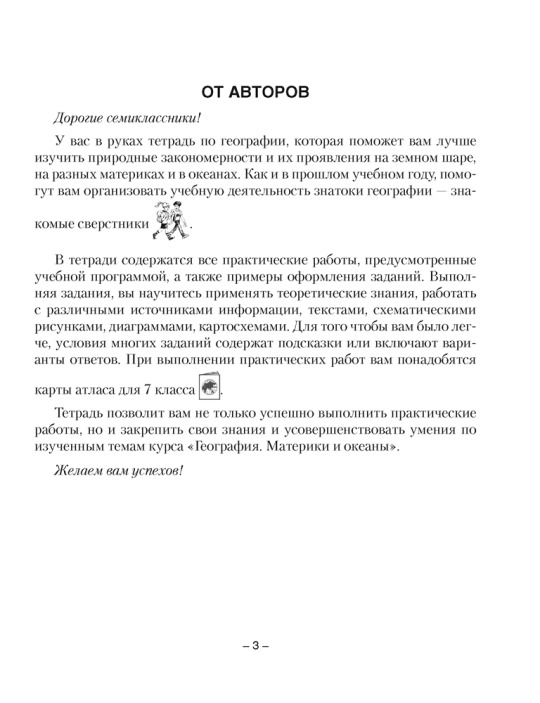 ОТ АВТОРОВ

Дорогие семиклассники!

У вас в руках тетрадь по географии, которая поможет вам лучше изучить природные закономерности и их проявления на земном шаре, на разных материках и в океанах. Как и в прошлом учебном году, помогут вам организовать учебную деятельность знатоки географии — знакомые сверстники .

В тетради содержатся все практические работы, предусмотренные учебной программой, а также примеры оформления заданий. Выполняя задания, вы научитесь применять теоретические знания, работать с различными источниками информации, текстами, схематическими рисунками, диаграммами, картосхемами. Для того чтобы вам было легче, условия многих заданий содержат подсказки или включают варианты ответов. При выполнении практических работ вам понадобятся карты атласа для 7 класса .

Тетрадь позволит вам не только успешно выполнить практические работы, но и закрепить свои знания и усовершенствовать умения по изученным темам курса «География. Материки и океаны».

Желаем вам успехов!

– 3 –